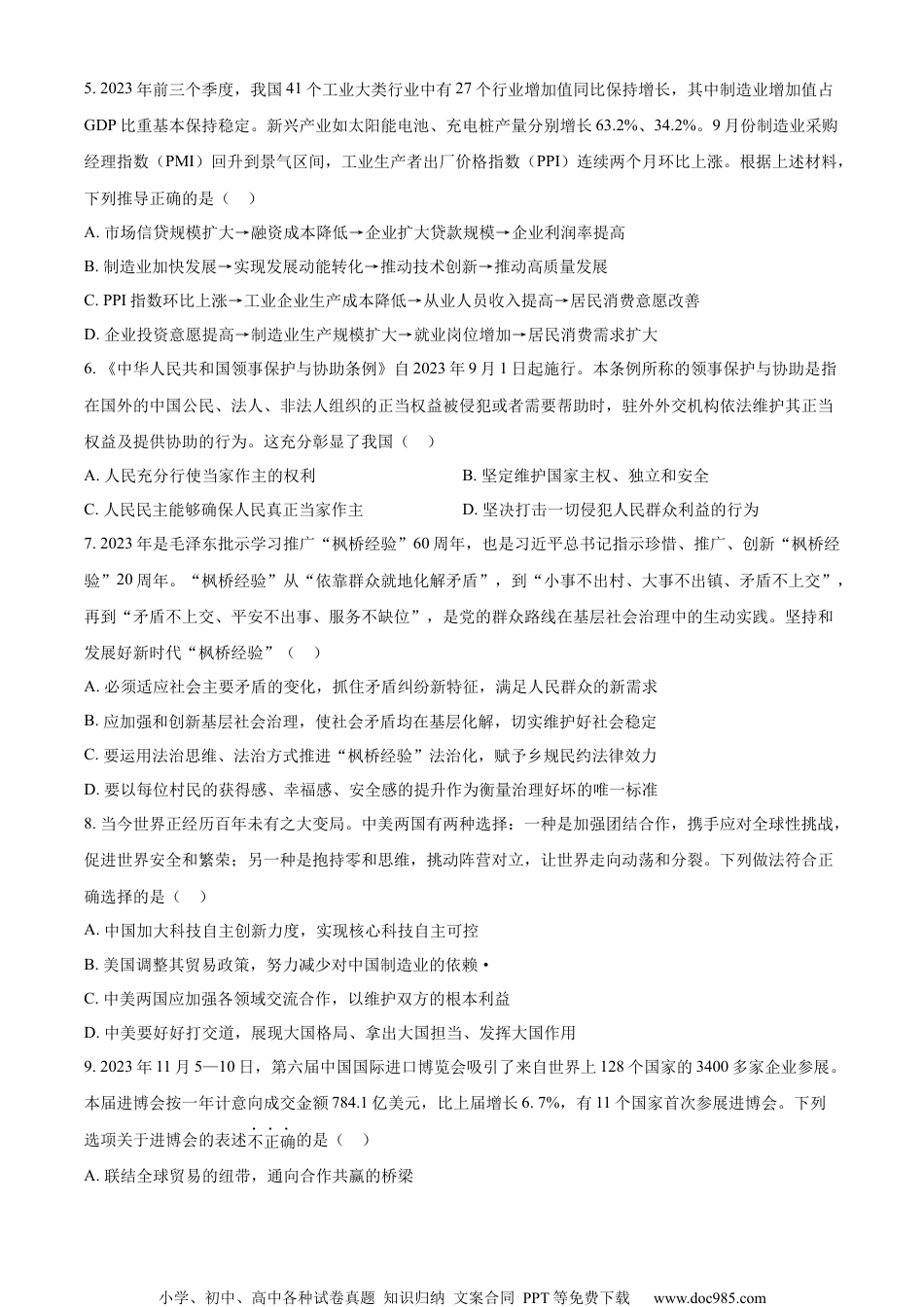 5. 2023 年前三个季度，我国 41 个工业大类行业中有 27 个行业增加值同比保持增长，其中制造业增加值占 GDP 比重基本保持稳定。新兴产业如太阳能电池、充电桩产量分别增长 63.2%、34.2%。9 月份制造业采购经理指数（PMI）回升到景气区间，工业生产者出厂价格指数（PPI）连续两个月环比上涨。根据上述材料，下列推导正确的是（    ）

A. 市场信贷规模扩大→融资成本降低→企业扩大贷款规模→企业利润率提高

B. 制造业加快发展→实现发展动能转化→推动技术创新→推动高质量发展

C. PPI 指数环比上涨→工业企业生产成本降低→从业人员收入提高→居民消费意愿改善

D. 企业投资意愿提高→制造业生产规模扩大→就业岗位增加→居民消费需求扩大

6.《中华人民共和国领事保护与协助条例》自 2023 年 9 月 1 日起施行。本条例所称的领事保护与协助是指在国外的中国公民、法人、非法人组织的正当权益被侵犯或者需要帮助时，驻外外交机构依法维护其正当权益及提供协助的行为。这充分彰显了我国（    ）

A. 人民充分行使当家作主的权利

B. 坚定维护国家主权、独立和安全

C. 人民民主能够确保人民真正当家作主

D. 坚决打击一切侵犯人民群众利益的行为

7. 2023 年是毛泽东批示学习推广“枫桥经验”60 周年，也是习近平总书记指示珍惜、推广、创新“枫桥经验”20 周年。“枫桥经验”从“依靠群众就地化解矛盾”，到“小事不出村、大事不出镇、矛盾不上交”，再到“矛盾不上交、平安不出事、服务不缺位”，是党的群众路线在基层社会治理中的生动实践。坚持和发展好新时代“枫桥经验”（    ）

A. 必须适应社会主要矛盾的变化，抓住矛盾纠纷新特征，满足人民群众的新需求

B. 应加强和创新基层社会治理，使社会矛盾均在基层化解，切实维护好社会稳定

C. 要运用法治思维、法治方式推进“枫桥经验”法治化，赋予乡规民约法律效力

D. 要以每位村民的获得感、幸福感、安全感的提升作为衡量治理好坏的唯一标准

8. 当今世界正经历百年未有之大变局。中美两国有两种选择：一种是加强团结合作，携手应对全球性挑战，促进世界安全和繁荣；另一种是抱持零和思维，挑动阵营对立，让世界走向动荡和分裂。下列做法符合正确选择的是（    ）

A. 中国加大科技自主创新力度，实现核心科技自主可控

B. 美国调整其贸易政策，努力减少对中国制造业的依赖 •

C. 中美两国应加强各领域交流合作，以维护双方的根本利益

D. 中美要好好打交道，展现大国格局、拿出大国担当、发挥大国作用

9. 2023 年 11 月 5—10 日，第六届中国国际进口博览会吸引了来自世界上 128 个国家的 3400 多家企业参展。本届进博会按一年计意向成交金额 784.1 亿美元，比上届增长 6. 7%，有 11 个国家首次参展进博会。下列选项关于进博会的表述不正确的是（    ）

A. 联结全球贸易的纽带，通向合作共赢的桥梁

小学、初中、高中各种试卷真题 知识归纳 文案合同 PPT 等免费下载 www.doc985.com